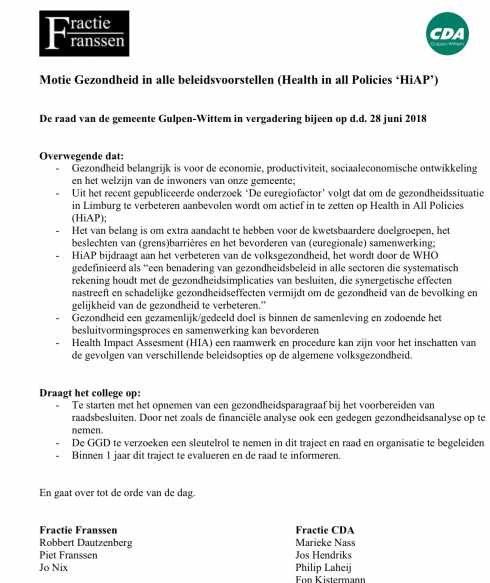 Fractie Franssen

CDA

Motie Gezondheid in alle beleidsvoorstellen (Health in all Policies 'HiAP')

De raad van de gemeente Gulpen-Wittem in vergadering bijeen op d.d. 28 juni 2018

Overwegende dat:
- Gezondheid belangrijk is voor de economie, productiviteit, sociaaleconomische ontwikkeling en het welzijn van de inwoners van onze gemeente;
- Uit het recent gepubliceerde onderzoek 'De euregiofactor' volgt dat om de gezondheidssituatie in Limburg te verbeteren aanbevolen wordt om actief in te zetten op Health in All Policies (HiAP);
- Het van belang is om extra aandacht te hebben voor de kwetsbaardere doelgroepen, het beslechten van (grens)barrières en het bevorderen van (euregionale) samenwerking;
- HiAP bijdraagt aan het verbeteren van de volksgezondheid, het wordt door de WHO gedefinieerd als "een benadering van gezondheidsbeleid in alle sectoren die systematisch rekening houdt met de gezondheidsimplicaties van besluiten, die synergetische effecten nastreeft en schadelijke gezondheidseffecten vermijdt om de gezondheid van de bevolking en gelijkheid van de gezondheid te verbeteren."
- Gezondheid een gezamenlijk/gedeeld doel is binnen de samenleving en zodoende het besluitvormingsproces en samenwerking kan bevorderen
- Health Impact Assesment (HIA) een raamwerk en procedure kan zijn voor het inschatten van de gevolgen van verschillende beleidsopties op de algemene volksgezondheid.

Draagt het college op:
- Te starten met het opnemen van een gezondheidsparagraaf bij het voorbereiden van raadsbesluiten. Door net zoals de financiële analyse ook een gedegen gezondheidsanalyse op te nemen.
- De GGD te verzoeken een sleutelrol te nemen in dit traject en raad en organisatie te begeleiden
- Binnen 1 jaar dit traject te evalueren en de raad te informeren.

En gaat over tot de orde van de dag.

Fractie Franssen
Robbert Dautzenberg
Piet Franssen
Jo Nix

Fractie CDA
Marieke Nass
Jos Hendriks
Philip Laheij
Fon Kistermann